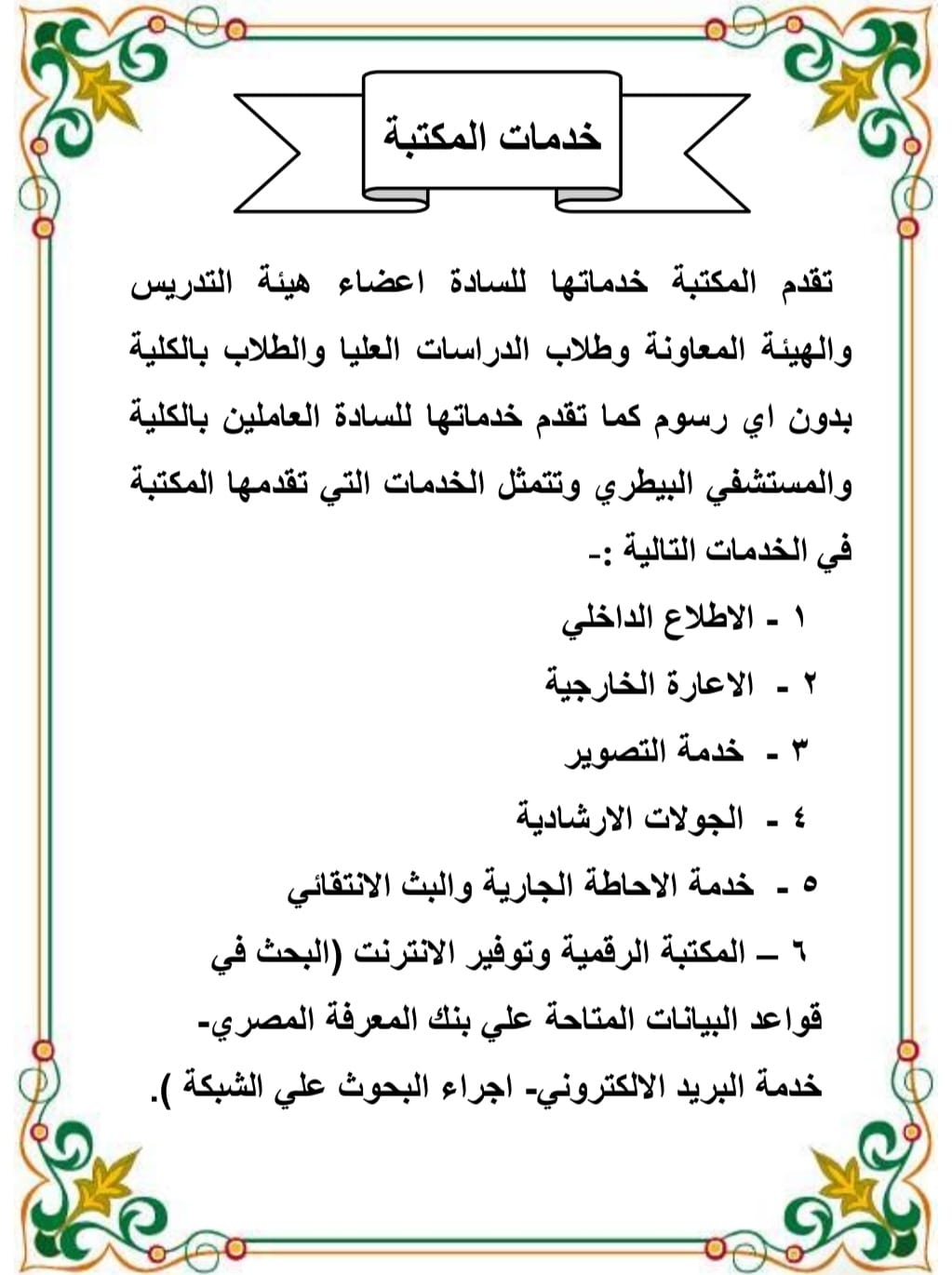 خدمات المكتبة

تقدم المكتبة خدماتها للسادة اعضاء هيئة التدريس والهيئة المعاونة وطلاب الدراسات العليا والطلاب بالكلية بدون اي رسوم كما تقدم خدماتها للسادة العاملين بالكلية والمستشفي البيطري وتتمثل الخدمات التي تقدمها المكتبة في الخدمات التالية :-

١ - الاطلاع الداخلي

٢ - الاعارة الخارجية

٣ - خدمة التصوير

٤ - الجولات الارشادية

٥ - خدمة الاحاطة الجارية والبث الانتقائي

٦ – المكتبة الرقمية وتوفير الانترنت (البحث في قواعد البيانات المتاحة علي بنك المعرفة المصري- خدمة البريد الالكتروني- اجراء البحوث علي الشبكة ).